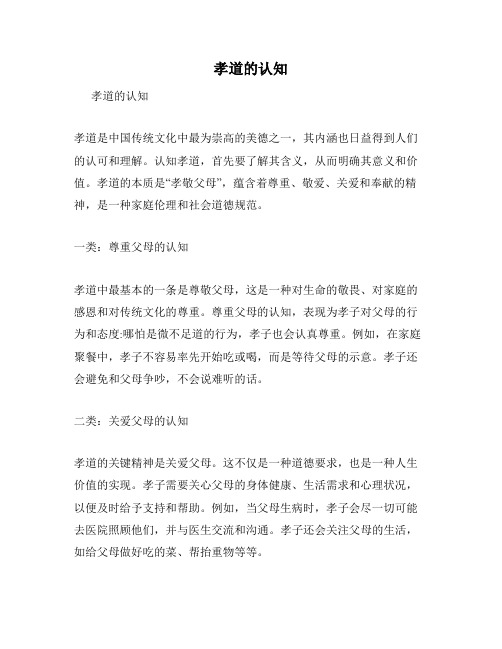 孝道的认知

孝道的认知

孝道是中国传统文化中最为崇高的美德之一，其内涵也日益得到人们的认可和理解。认知孝道，首先要了解其含义，从而明确其意义和价值。孝道的本质是“孝敬父母”，蕴含着尊重、敬爱、关爱和奉献的精神，是一种家庭伦理和社会道德规范。

一类：尊重父母的认知

孝道中最基本的一条是尊敬父母，这是一种对生命的敬畏、对家庭的感恩和对传统文化的尊重。尊重父母的认知，表现为孝子对父母的行为和态度:哪怕是微不足道的行为，孝子也会认真尊重。例如，在家庭聚餐中，孝子不容易率先开始吃或喝，而是等待父母的示意。孝子还会避免和父母争吵，不会说难听的话。

二类：关爱父母的认知

孝道的关键精神是关爱父母。这不仅是一种道德要求，也是一种人生价值的实现。孝子需要关心父母的身体健康、生活需求和心理状况，以便及时给予支持和帮助。例如，当父母生病时，孝子会尽一切可能去医院照顾他们，并与医生交流和沟通。孝子还会关注父母的生活，如给父母做好吃的菜、帮抬重物等等。